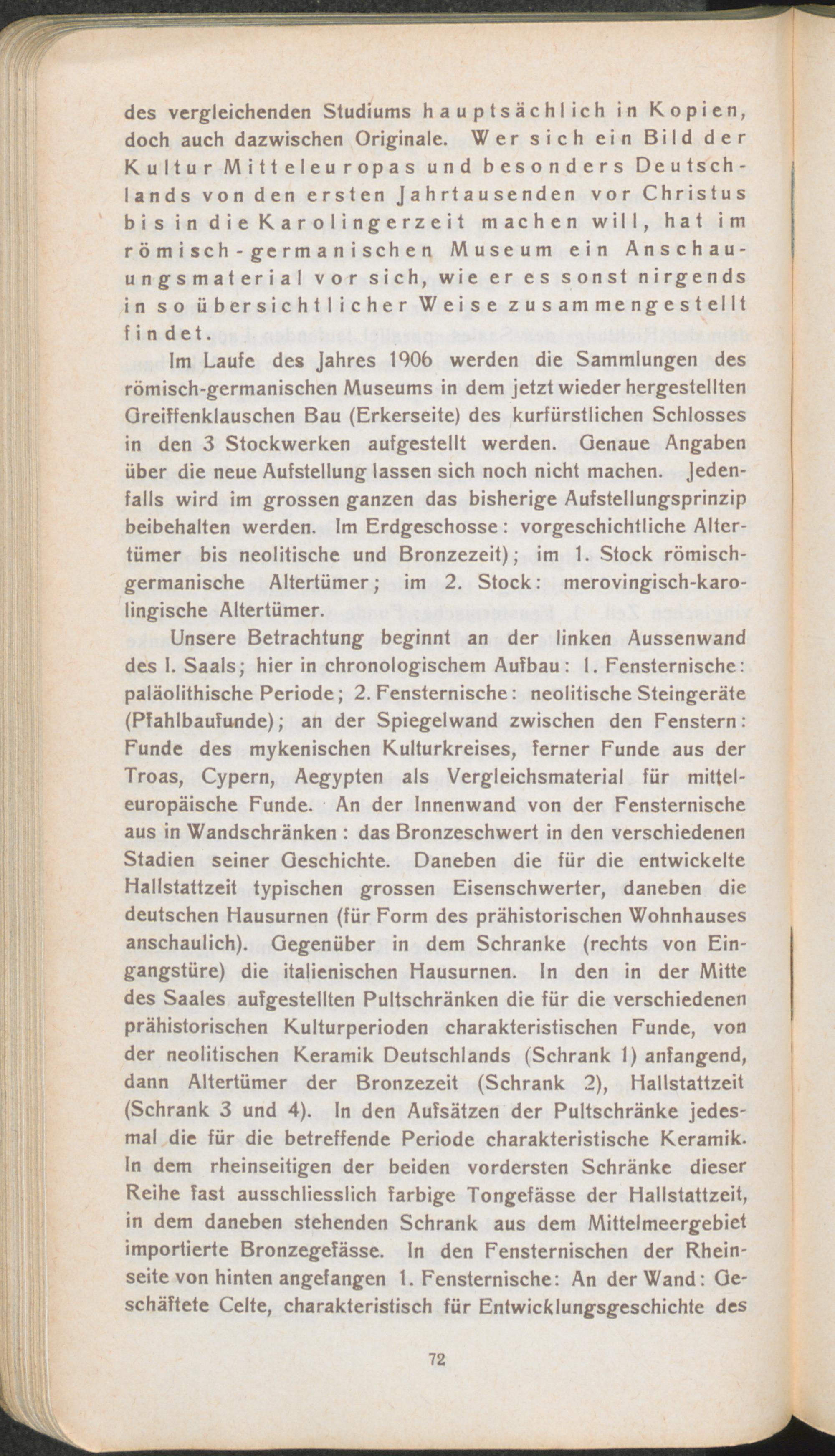 des vergleichenden Studiums hauptsächlich in Kopien, doch auch dazwischen Originale. Wer sich ein Bild der Kultur Mitteleuropas und besonders Deutschlands von den ersten Jahrtausenden vor Christus bis in die Karolingerzeit machen will, hat im römisch-germanischen Museum ein Anschauungsmaterial vor sich, wie er es sonst nirgends in so übersichtlicher Weise zusammengestellt findet.

Im Laufe des Jahres 1906 werden die Sammlungen des römisch-germanischen Museums in dem jetzt wieder hergestellten Greiffenklauschen Bau (Erkerseite) des kurfürstlichen Schlosses in den 3 Stockwerken aufgestellt werden. Genaue Angaben über die neue Aufstellung lassen sich noch nicht machen. Jedenfalls wird im grossen ganzen das bisherige Aufstellungsprinzip beibehalten werden. Im Erdgeschosse: vorgeschichtliche Altertümer bis neolitische und Bronzezeit); im 1. Stock römisch-germanische Altertümer; im 2. Stock: merovingisch-karolingische Altertümer.

Unsere Betrachtung beginnt an der linken Aussenwand des I. Saals; hier in chronologischem Aufbau: 1. Fensternische: paläolithische Periode; 2. Fensternische: neolitische Steingeräte (Pfahlbaufunde); an der Spiegelwand zwischen den Fenstern: Funde des mykenischen Kulturkreises, ferner Funde aus der Troas, Cypern, Aegypten als Vergleichsmaterial für mitteleuropäische Funde. An der Innenwand von der Fensternische aus in Wandschränken: das Bronzeschwert in den verschiedenen Stadien seiner Geschichte. Daneben die für die entwickelte Hallstattzeit typischen grossen Eisenschwerter, daneben die deutschen Hausurnen (für Form des prähistorischen Wohnhauses anschaulich). Gegenüber in dem Schranke (rechts von Eingangstüre) die italienischen Hausurnen. In den in der Mitte des Saales aufgestellten Pultschränken die für die verschiedenen prähistorischen Kulturperioden charakteristischen Funde, von der neolitischen Keramik Deutschlands (Schrank 1) anfangend, dann Altertümer der Bronzezeit (Schrank 2), Hallstattzeit (Schrank 3 und 4). In den Aufsätzen der Pultschränke jedesmal die für die betreffende Periode charakteristische Keramik. In dem rheinseitigen der beiden vordersten Schränke dieser Reihe fast ausschliesslich farbige Tongefässe der Hallstattzeit, in dem daneben stehenden Schrank aus dem Mittelmeergebiet importierte Bronzegefässe. In den Fensternischen der Rheinseite von hinten angefangen 1. Fensternische: An der Wand: Geschäftete Celte, charakteristisch für Entwicklungsgeschichte des

72